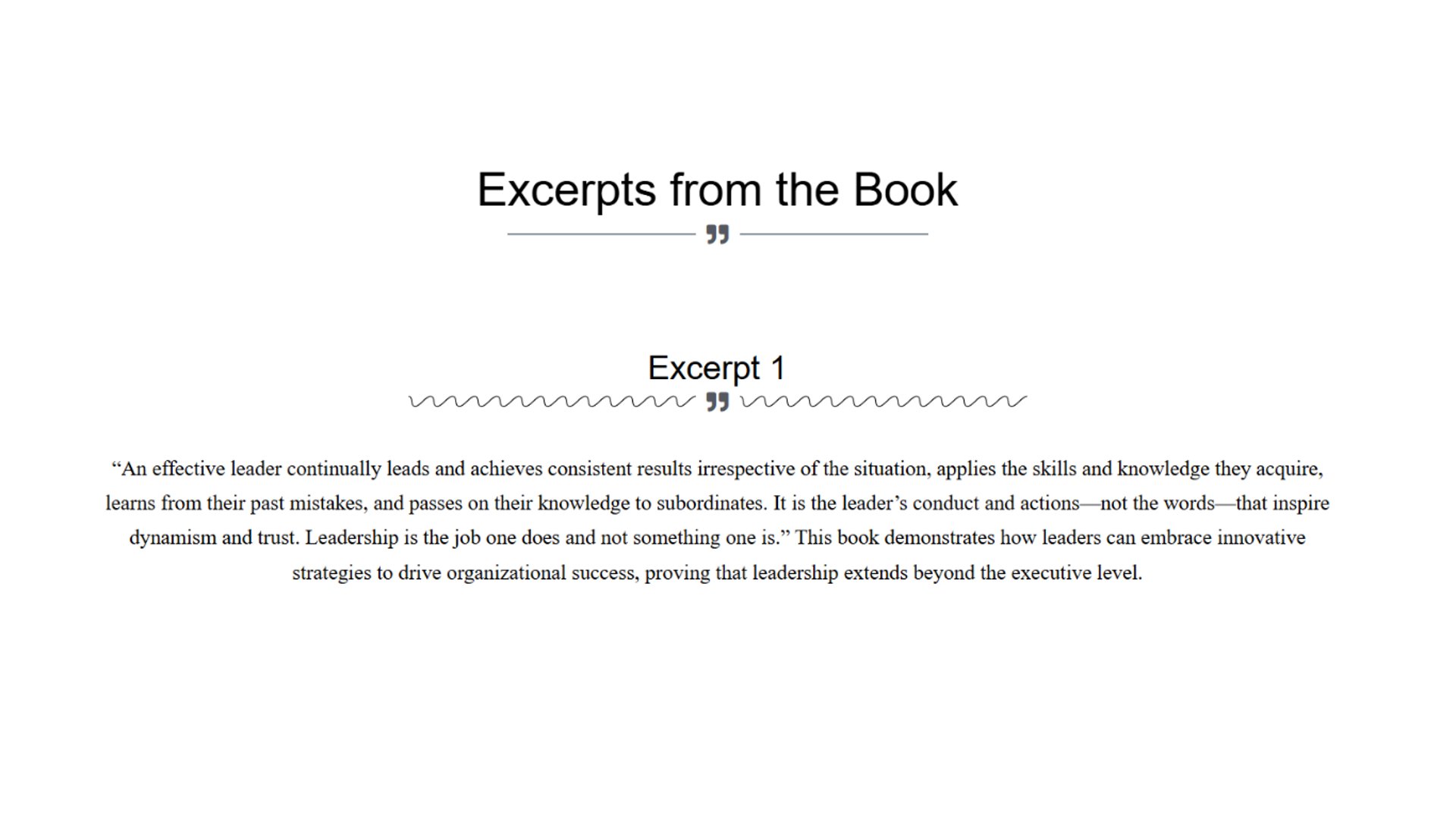 Excerpts from the Book

Excerpt 1

"An effective leader continually leads and achieves consistent results irrespective of the situation, applies the skills and knowledge they acquire, learns from their past mistakes, and passes on their knowledge to subordinates. It is the leader's conduct and actions—not the words—that inspire dynamism and trust. Leadership is the job one does and not something one is." This book demonstrates how leaders can embrace innovative strategies to drive organizational success, proving that leadership extends beyond the executive level.